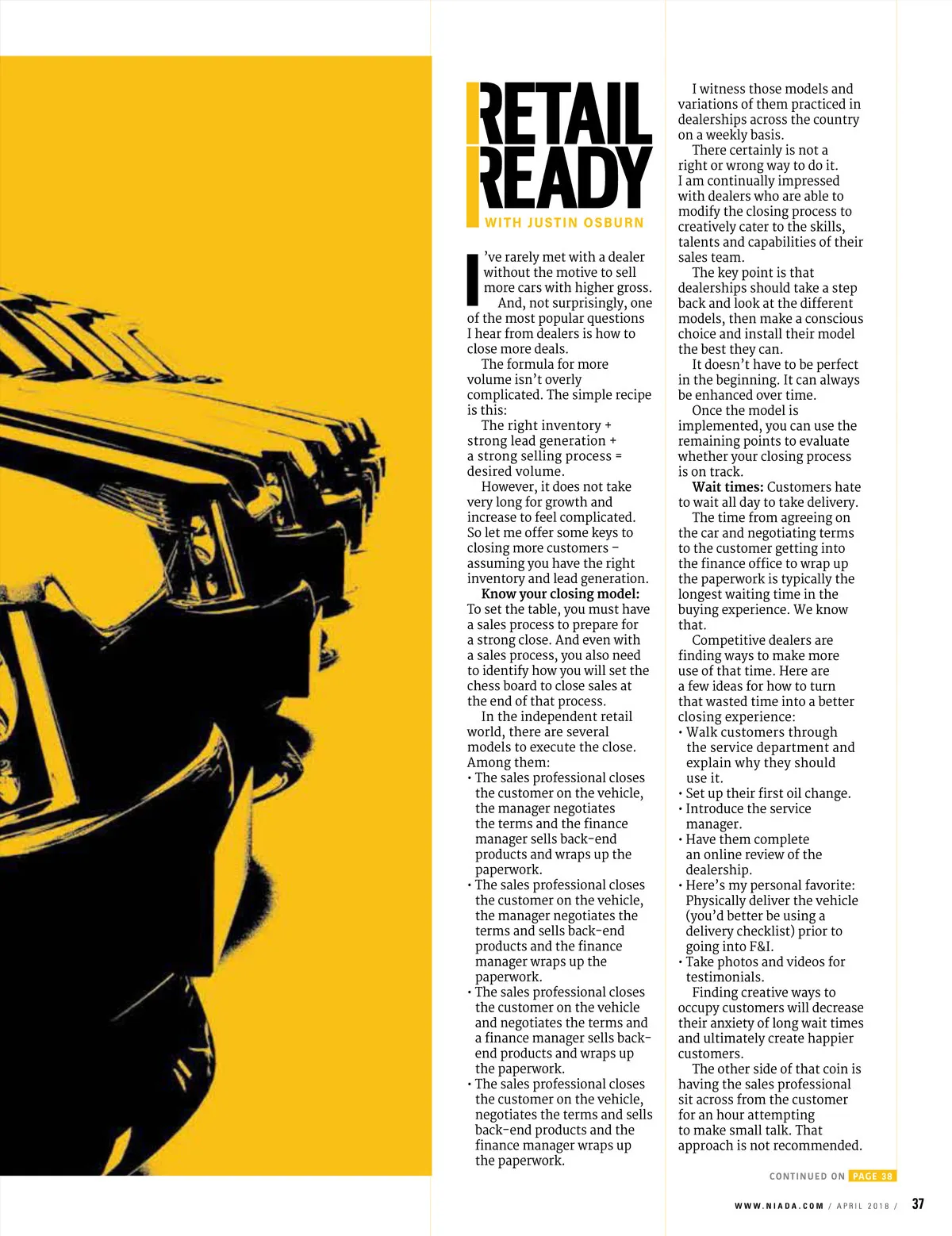 RETAIL READY

WITH JUSTIN OSBURN

I've rarely met with a dealer without the motive to sell more cars with higher gross.

And, not surprisingly, one of the most popular questions I hear from dealers is how to close more deals.

The formula for more volume isn't overly complicated. The simple recipe is this:

The right inventory + strong lead generation + a strong selling process = desired volume.

However, it does not take very long for growth and increase to feel complicated. So let me offer some keys to closing more customers – assuming you have the right inventory and lead generation.

Know your closing model: To set the table, you must have a sales process to prepare for a strong close. And even with a sales process, you also need to identify how you will set the chess board to close sales at the end of that process.

In the independent retail world, there are several models to execute the close. Among them:

• The sales professional closes the customer on the vehicle, the manager negotiates the terms and the finance manager sells back-end products and wraps up the paperwork.
• The sales professional closes the customer on the vehicle, the manager negotiates the terms and sells back-end products and the finance manager wraps up the paperwork.
• The sales professional closes the customer on the vehicle and negotiates the terms and a finance manager sells back-end products and wraps up the paperwork.
• The sales professional closes the customer on the vehicle, negotiates the terms and sells back-end products and the finance manager wraps up the paperwork.

I witness those models and variations of them practiced in dealerships across the country on a weekly basis.

There certainly is not a right or wrong way to do it. I am continually impressed with dealers who are able to modify the closing process to creatively cater to the skills, talents and capabilities of their sales team.

The key point is that dealerships should take a step back and look at the different models, then make a conscious choice and install their model the best they can.

It doesn't have to be perfect in the beginning. It can always be enhanced over time.

Once the model is implemented, you can use the remaining points to evaluate whether your closing process is on track.

Wait times: Customers hate to wait all day to take delivery.

The time from agreeing on the car and negotiating terms to the customer getting into the finance office to wrap up the paperwork is typically the longest waiting time in the buying experience. We know that.

Competitive dealers are finding ways to make more use of that time. Here are a few ideas for how to turn that wasted time into a better closing experience:

• Walk customers through the service department and explain why they should use it.
• Set up their first oil change.
• Introduce the service manager.
• Have them complete an online review of the dealership.
• Here's my personal favorite: Physically deliver the vehicle (you'd better be using a delivery checklist) prior to going into F&I.
• Take photos and videos for testimonials.

Finding creative ways to occupy customers will decrease their anxiety of long wait times and ultimately create happier customers.

The other side of that coin is having the sales professional sit across from the customer for an hour attempting to make small talk. That approach is not recommended.

CONTINUED ON PAGE 38

WWW.NIADA.COM / APRIL 2018 / 37